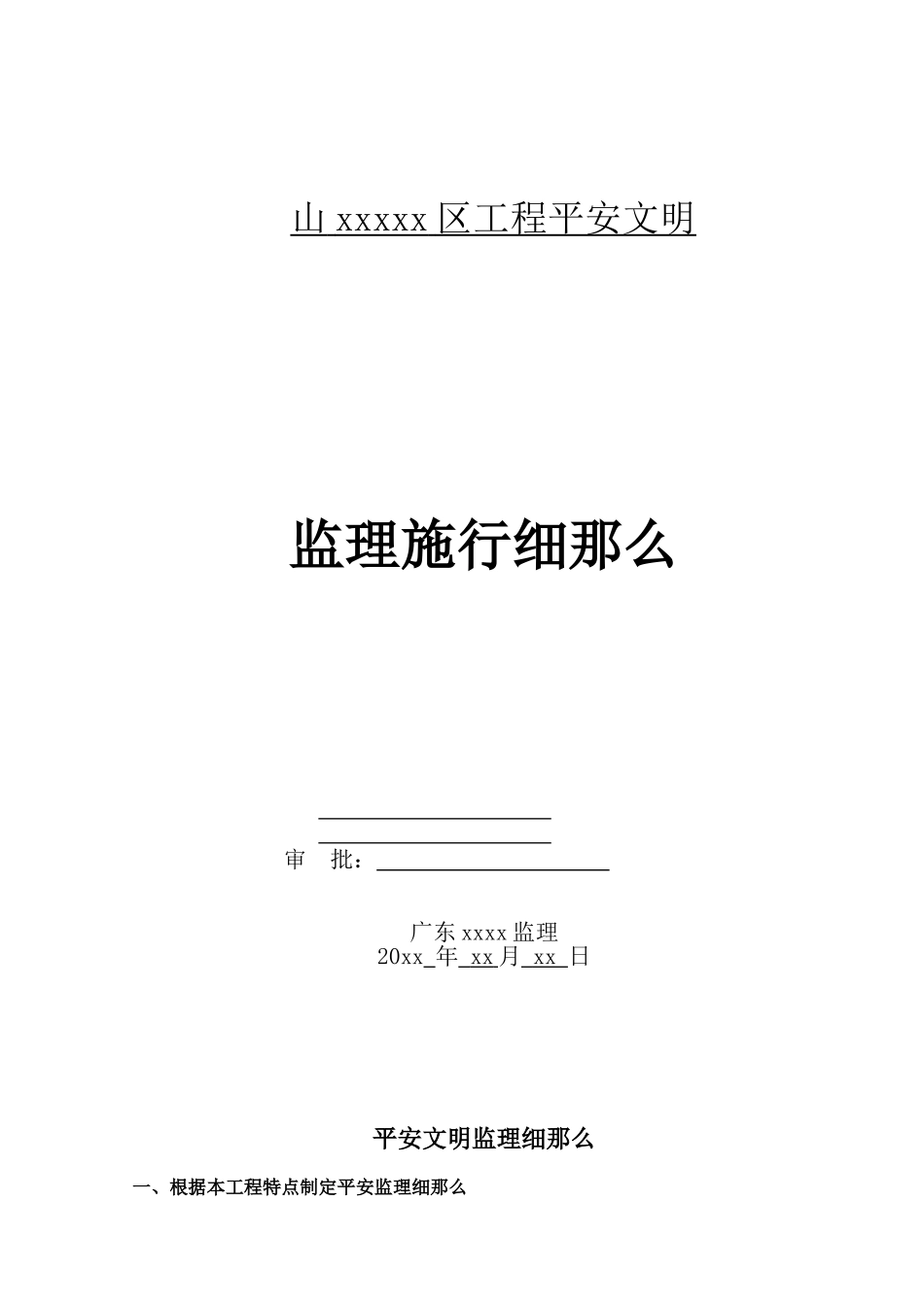 山 xxxxx 区工程平安文明

监理施行细那么

审 批：

广东 xxxx 监理
20xx_年_xx_月_xx_日

平安文明监理细那么

一、根据本工程特点制定平安监理细那么